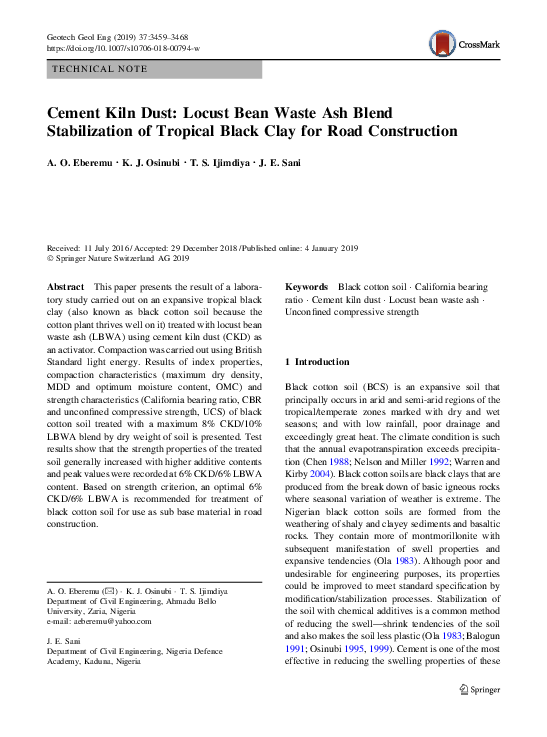 Geotech Geol Eng (2019) 37:3459–3468
https://doi.org/10.1007/s10706-018-00794-w

CrossMark

TECHNICAL NOTE

Cement Kiln Dust: Locust Bean Waste Ash Blend Stabilization of Tropical Black Clay for Road Construction

A. O. Eberemu · K. J. Osinubi · T. S. Ijimdiya · J. E. Sani

Received: 11 July 2016 / Accepted: 29 December 2018 / Published online: 4 January 2019
© Springer Nature Switzerland AG 2019

Abstract This paper presents the result of a laboratory study carried out on an expansive tropical black clay (also known as black cotton soil because the cotton plant thrives well on it) treated with locust bean waste ash (LBWA) using cement kiln dust (CKD) as an activator. Compaction was carried out using British Standard light energy. Results of index properties, compaction characteristics (maximum dry density, MDD and optimum moisture content, OMC) and strength characteristics (California bearing ratio, CBR and unconfined compressive strength, UCS) of black cotton soil treated with a maximum 8% CKD/10% LBWA blend by dry weight of soil is presented. Test results show that the strength properties of the treated soil generally increased with higher additive contents and peak values were recorded at 6% CKD/6% LBWA content. Based on strength criterion, an optimal 6% CKD/6% LBWA is recommended for treatment of black cotton soil for use as sub base material in road construction.

A. O. Eberemu (✉) · K. J. Osinubi · T. S. Ijimdiya
Department of Civil Engineering, Ahmadu Bello University, Zaria, Nigeria
e-mail: aeberemu@yahoo.com

J. E. Sani
Department of Civil Engineering, Nigeria Defence Academy, Kaduna, Nigeria

Keywords Black cotton soil · California bearing ratio · Cement kiln dust · Locust bean waste ash · Unconfined compressive strength

1 Introduction

Black cotton soil (BCS) is an expansive soil that principally occurs in arid and semi-arid regions of the tropical/temperate zones marked with dry and wet seasons; and with low rainfall, poor drainage and exceedingly great heat. The climate condition is such that the annual evapotranspiration exceeds precipitation (Chen 1988; Nelson and Miller 1992; Warren and Kirby 2004). Black cotton soils are black clays that are produced from the break down of basic igneous rocks where seasonal variation of weather is extreme. The Nigerian black cotton soils are formed from the weathering of shaly and clayey sediments and basaltic rocks. They contain more of montmorillonite with subsequent manifestation of swell properties and expansive tendencies (Ola 1983). Although poor and undesirable for engineering purposes, its properties could be improved to meet standard specification by modification/stabilization processes. Stabilization of the soil with chemical additives is a common method of reducing the swell—shrink tendencies of the soil and also makes the soil less plastic (Ola 1983; Balogun 1991; Osinubi 1995, 1999). Cement is one of the most effective in reducing the swelling properties of these

Springer